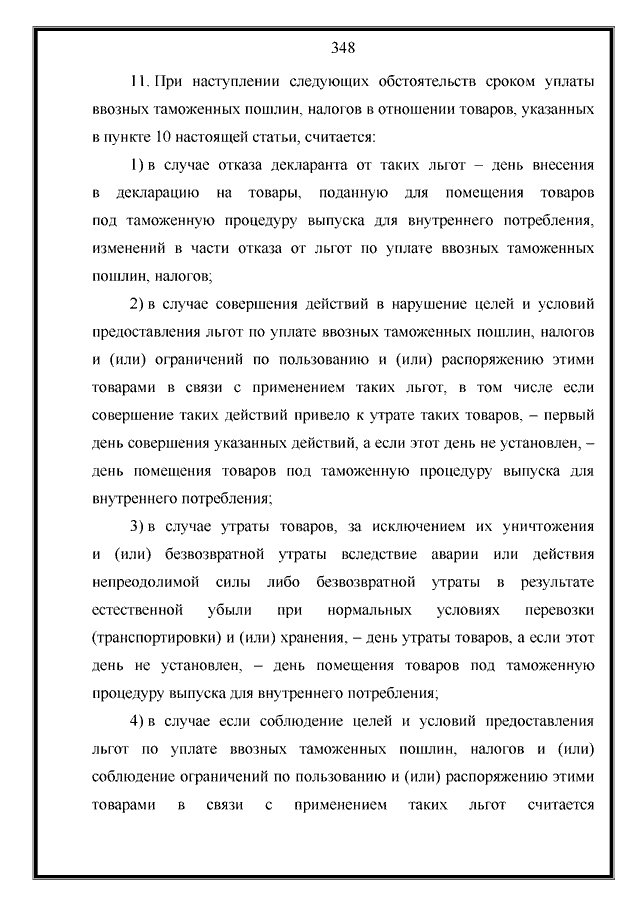 348

11. При наступлении следующих обстоятельств сроком уплаты ввозных таможенных пошлин, налогов в отношении товаров, указанных в пункте 10 настоящей статьи, считается:

1) в случае отказа декларанта от таких льгот – день внесения в декларацию на товары, поданную для помещения товаров под таможенную процедуру выпуска для внутреннего потребления, изменений в части отказа от льгот по уплате ввозных таможенных пошлин, налогов;

2) в случае совершения действий в нарушение целей и условий предоставления льгот по уплате ввозных таможенных пошлин, налогов и (или) ограничений по пользованию и (или) распоряжению этими товарами в связи с применением таких льгот, в том числе если совершение таких действий привело к утрате таких товаров, – первый день совершения указанных действий, а если этот день не установлен, – день помещения товаров под таможенную процедуру выпуска для внутреннего потребления;

3) в случае утраты товаров, за исключением их уничтожения и (или) безвозвратной утраты вследствие аварии или действия непреодолимой силы либо безвозвратной утраты в результате естественной убыли при нормальных условиях перевозки (транспортировки) и (или) хранения, – день утраты товаров, а если этот день не установлен, – день помещения товаров под таможенную процедуру выпуска для внутреннего потребления;

4) в случае если соблюдение целей и условий предоставления льгот по уплате ввозных таможенных пошлин, налогов и (или) соблюдение ограничений по пользованию и (или) распоряжению этими товарами в связи с применением таких льгот считается